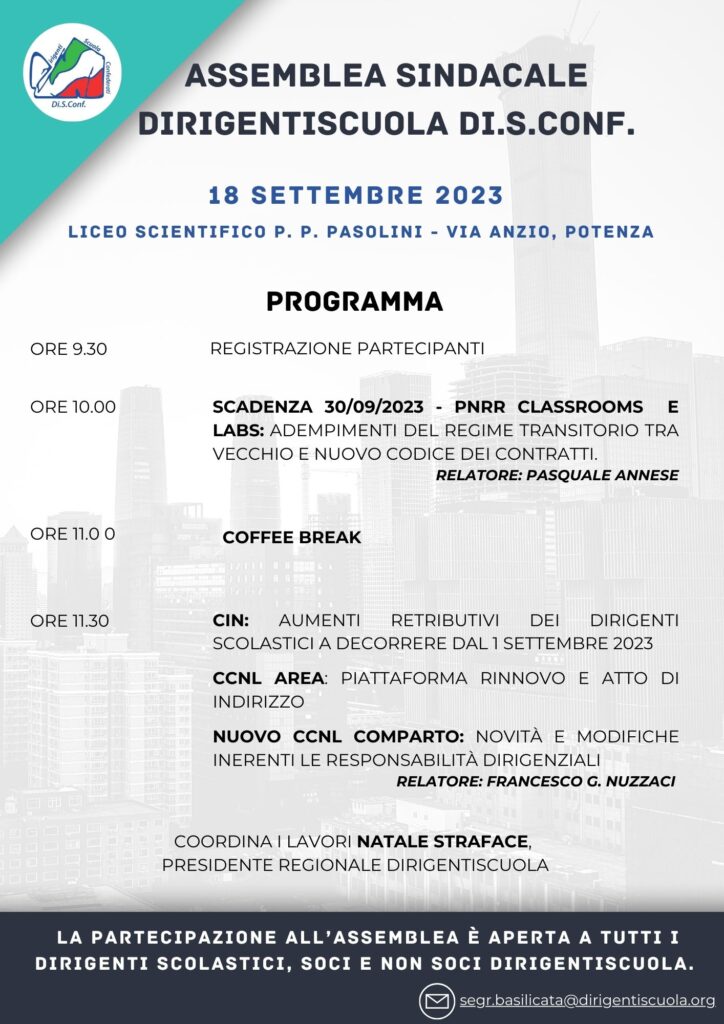 Dirigenti Scuola Confederati
Di.S.Conf.

ASSEMBLEA SINDACALE DIRIGENTISCUOLA DI.S.CONF.

18 SETTEMBRE 2023

LICEO SCIENTIFICO P. P. PASOLINI - VIA ANZIO, POTENZA

PROGRAMMA

ORE 9.30 REGISTRAZIONE PARTECIPANTI

ORE 10.00 SCADENZA 30/09/2023 - PNRR CLASSROOMS E LABS: ADEMPIMENTI DEL REGIME TRANSITORIO TRA VECCHIO E NUOVO CODICE DEI CONTRATTI.
RELATORE: PASQUALE ANNESE

ORE 11.0 0 COFFEE BREAK

ORE 11.30 CIN: AUMENTI RETRIBUTIVI DEI DIRIGENTI SCOLASTICI A DECORRERE DAL 1 SETTEMBRE 2023

CCNL AREA: PIATTAFORMA RINNOVO E ATTO DI INDIRIZZO

NUOVO CCNL COMPARTO: NOVITÀ E MODIFICHE INERENTI LE RESPONSABILITÀ DIRIGENZIALI
RELATORE: FRANCESCO G. NUZZACI

COORDINA I LAVORI NATALE STRAFACE, PRESIDENTE REGIONALE DIRIGENTISCUOLA

LA PARTECIPAZIONE ALL'ASSEMBLEA È APERTA A TUTTI I DIRIGENTI SCOLASTICI, SOCI E NON SOCI DIRIGENTISCUOLA.

segr.basilicata@dirigentiscuola.org